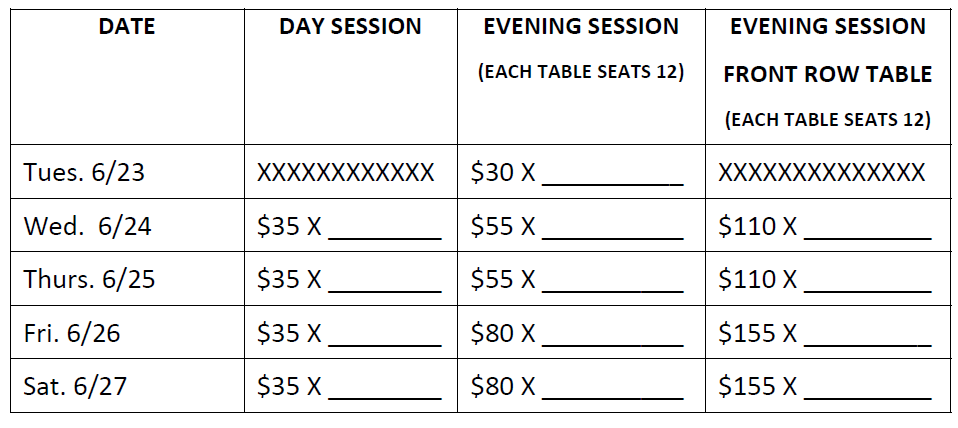 | DATE | DAY SESSION | EVENING SESSION (EACH TABLE SEATS 12) | EVENING SESSION FRONT ROW TABLE (EACH TABLE SEATS 12) |
|---|---|---|---|
| Tues. 6/23 | XXXXXXXXXXXX | $30 X ____ | XXXXXXXXXXXXXX |
| Wed. 6/24 | $35 X ____ | $55 X ____ | $110 X ____ |
| Thurs. 6/25 | $35 X ____ | $55 X ____ | $110 X ____ |
| Fri. 6/26 | $35 X ____ | $80 X ____ | $155 X ____ |
| Sat. 6/27 | $35 X ____ | $80 X ____ | $155 X ____ |